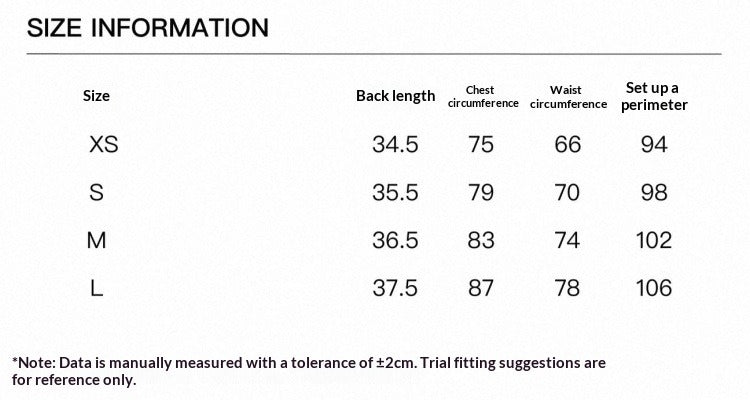 SIZE INFORMATION

| Size | Back length | Chest circumference | Waist circumference | Set up a perimeter |
|---|---|---|---|---|
| XS | 34.5 | 75 | 66 | 94 |
| S | 35.5 | 79 | 70 | 98 |
| M | 36.5 | 83 | 74 | 102 |
| L | 37.5 | 87 | 78 | 106 |

*Note: Data is manually measured with a tolerance of ±2cm. Trial fitting suggestions are for reference only.